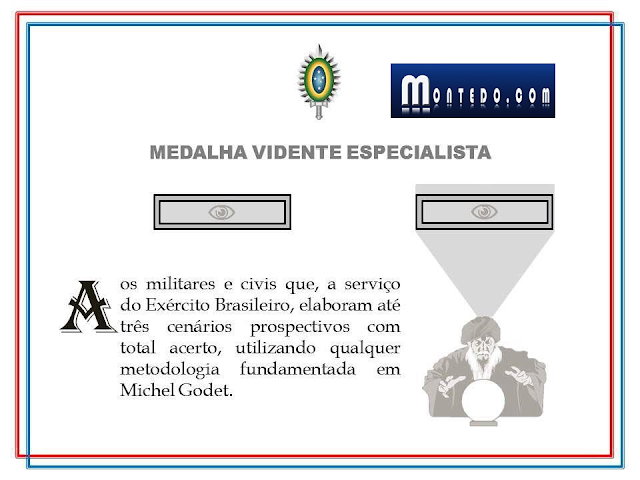 MONTEDO.COM

MEDALHA VIDENTE ESPECIALISTA

Aos militares e civis que, a serviço do Exército Brasileiro, elaboram até três cenários prospectivos com total acerto, utilizando qualquer metodologia fundamentada em Michel Godet.